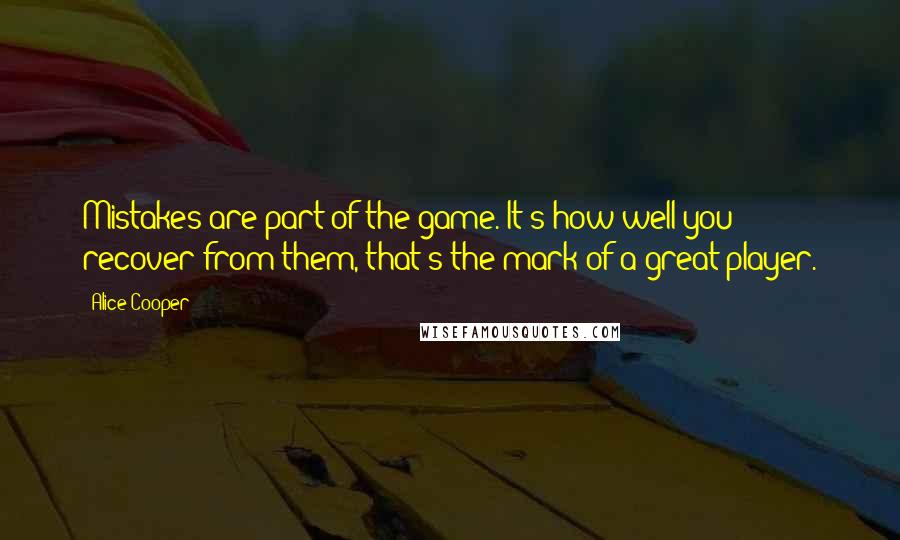 Mistakes are part of the game. It's how well you recover from them, that's the mark of a great player.

Alice Cooper

WISEFAMOUSQUOTES.COM